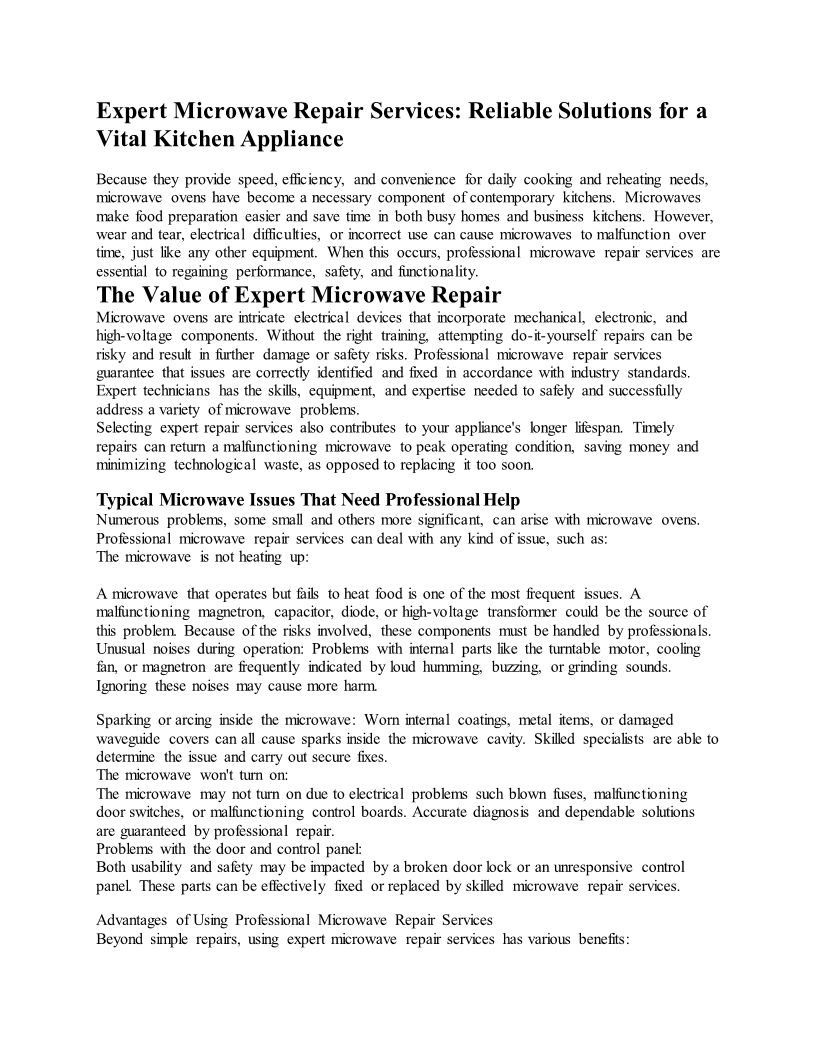 Expert Microwave Repair Services: Reliable Solutions for a Vital Kitchen Appliance

Because they provide speed, efficiency, and convenience for daily cooking and reheating needs, microwave ovens have become a necessary component of contemporary kitchens. Microwaves make food preparation easier and save time in both busy homes and business kitchens. However, wear and tear, electrical difficulties, or incorrect use can cause microwaves to malfunction over time, just like any other equipment. When this occurs, professional microwave repair services are essential to regaining performance, safety, and functionality.

The Value of Expert Microwave Repair

Microwave ovens are intricate electrical devices that incorporate mechanical, electronic, and high-voltage components. Without the right training, attempting do-it-yourself repairs can be risky and result in further damage or safety risks. Professional microwave repair services guarantee that issues are correctly identified and fixed in accordance with industry standards. Expert technicians has the skills, equipment, and expertise needed to safely and successfully address a variety of microwave problems.
Selecting expert repair services also contributes to your appliance's longer lifespan. Timely repairs can return a malfunctioning microwave to peak operating condition, saving money and minimizing technological waste, as opposed to replacing it too soon.

Typical Microwave Issues That Need Professional Help

Numerous problems, some small and others more significant, can arise with microwave ovens. Professional microwave repair services can deal with any kind of issue, such as:
The microwave is not heating up:

A microwave that operates but fails to heat food is one of the most frequent issues. A malfunctioning magnetron, capacitor, diode, or high-voltage transformer could be the source of this problem. Because of the risks involved, these components must be handled by professionals.
Unusual noises during operation: Problems with internal parts like the turntable motor, cooling fan, or magnetron are frequently indicated by loud humming, buzzing, or grinding sounds. Ignoring these noises may cause more harm.

Sparking or arcing inside the microwave: Worn internal coatings, metal items, or damaged waveguide covers can all cause sparks inside the microwave cavity. Skilled specialists are able to determine the issue and carry out secure fixes.
The microwave won't turn on:
The microwave may not turn on due to electrical problems such blown fuses, malfunctioning door switches, or malfunctioning control boards. Accurate diagnosis and dependable solutions are guaranteed by professional repair.
Problems with the door and control panel:
Both usability and safety may be impacted by a broken door lock or an unresponsive control panel. These parts can be effectively fixed or replaced by skilled microwave repair services.

Advantages of Using Professional Microwave Repair Services
Beyond simple repairs, using expert microwave repair services has various benefits: